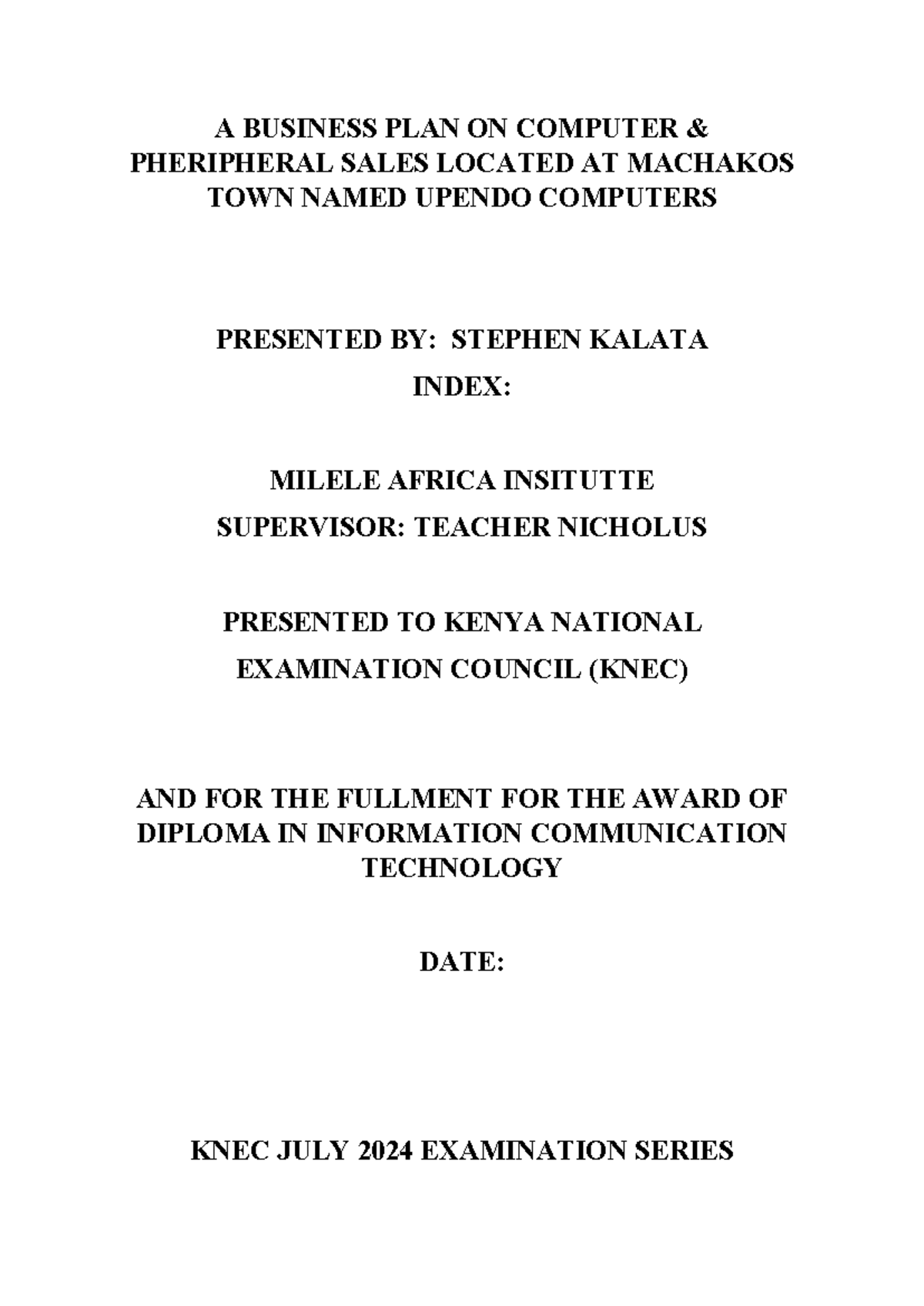 A BUSINESS PLAN ON COMPUTER & PHERIPHERAL SALES LOCATED AT MACHAKOS TOWN NAMED UPENDO COMPUTERS

PRESENTED BY: STEPHEN KALATA

INDEX:

MILELE AFRICA INSITUTTE

SUPERVISOR: TEACHER NICHOLUS

PRESENTED TO KENYA NATIONAL

EXAMINATION COUNCIL (KNEC)

AND FOR THE FULLMENT FOR THE AWARD OF DIPLOMA IN INFORMATION COMMUNICATION TECHNOLOGY

DATE:

KNEC JULY 2024 EXAMINATION SERIES